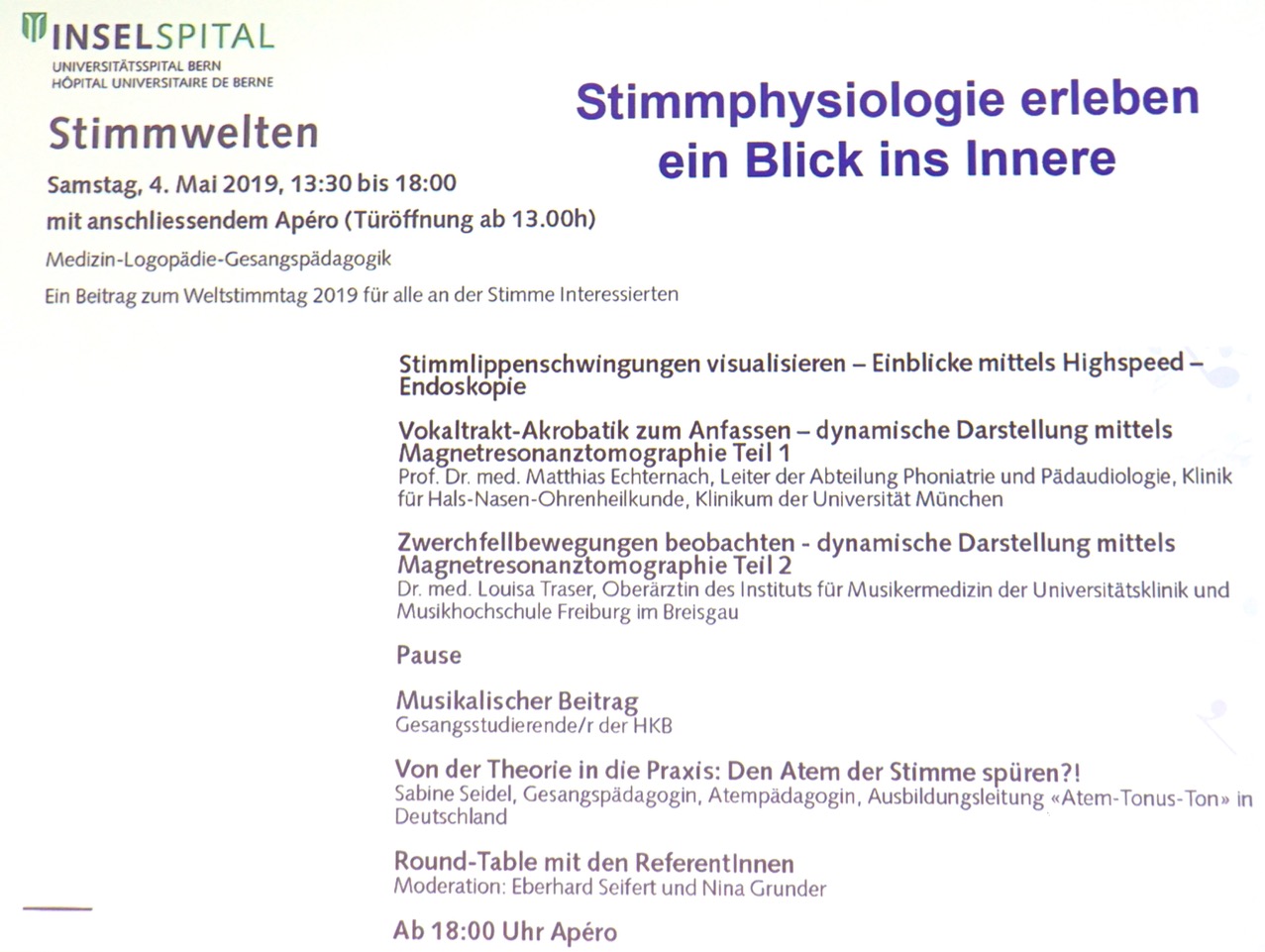 INSELSPITAL
UNIVERSITÄTSSPITAL BERN
HÔPITAL UNIVERSITAIRE DE BERNE

Stimmwelten

Samstag, 4. Mai 2019, 13:30 bis 18:00
mit anschliessendem Apéro (Türöffnung ab 13.00h)

Medizin-Logopädie-Gesangspädagogik

Ein Beitrag zum Weltstimmtag 2019 für alle an der Stimme Interessierten

Stimmphysiologie erleben
ein Blick ins Innere

Stimmlippenschwingungen visualisieren – Einblicke mittels Highspeed – Endoskopie

Vokaltrakt-Akrobatik zum Anfassen – dynamische Darstellung mittels Magnetresonanztomographie Teil 1
Prof. Dr. med. Matthias Echternach, Leiter der Abteilung Phoniatrie und Pädaudiologie, Klinik für Hals-Nasen-Ohrenheilkunde, Klinikum der Universität München

Zwerchfellbewegungen beobachten - dynamische Darstellung mittels Magnetresonanztomographie Teil 2
Dr. med. Louisa Traser, Oberärztin des Instituts für Musikermedizin der Universitätsklinik und Musikhochschule Freiburg im Breisgau

Pause

Musikalischer Beitrag
Gesangsstudierende/r der HKB

Von der Theorie in die Praxis: Den Atem der Stimme spüren?!
Sabine Seidel, Gesangspädagogin, Atempädagogin, Ausbildungsleitung «Atem-Tonus-Ton» in Deutschland

Round-Table mit den ReferentInnen
Moderation: Eberhard Seifert und Nina Grunder

Ab 18:00 Uhr Apéro